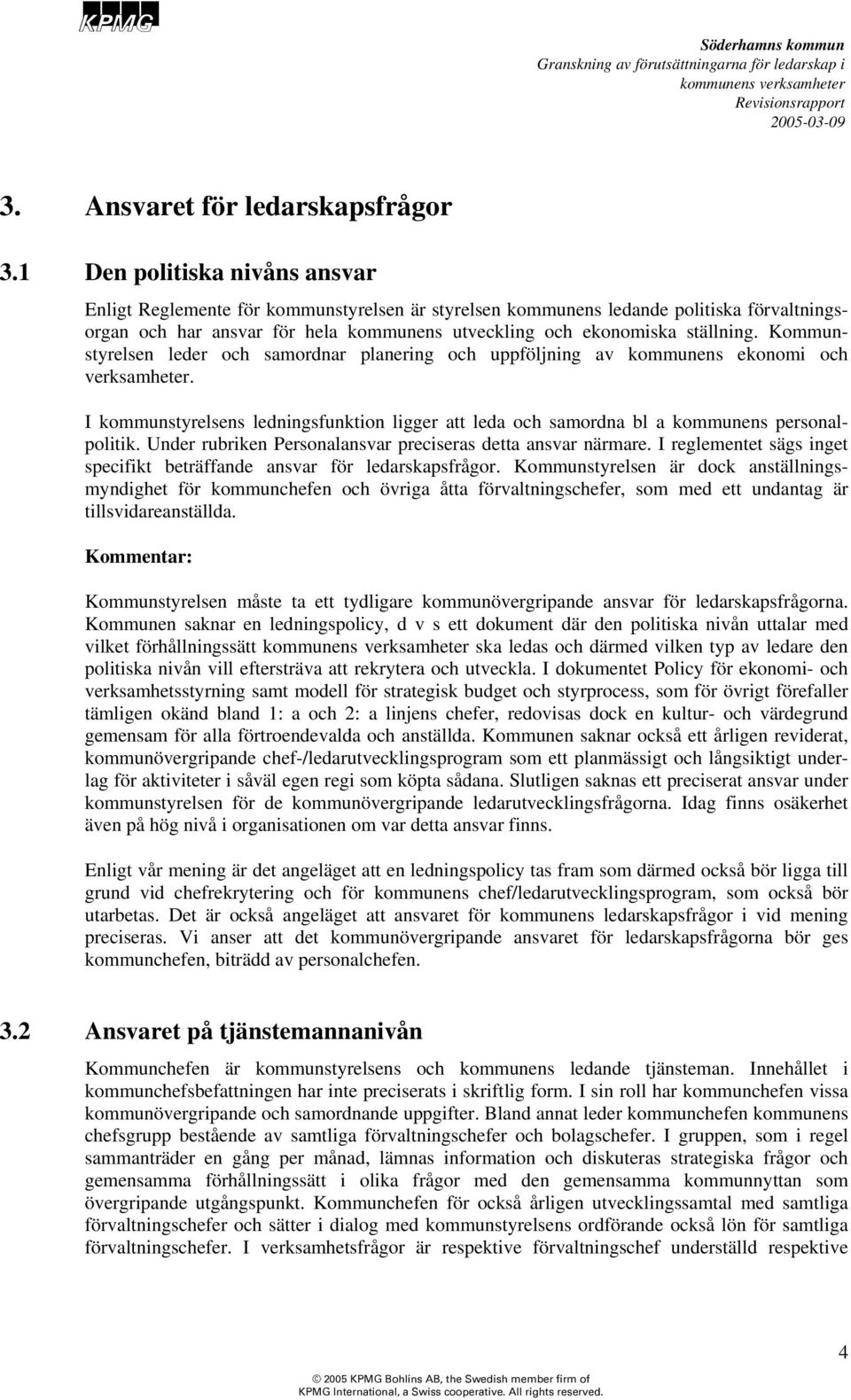 KPMG

Söderhamns kommun
Granskning av förutsättningarna för ledarskap i kommunens verksamheter
Revisionsrapport
2005-03-09

3. Ansvaret för ledarskapsfrågor

3.1 Den politiska nivåns ansvar

Enligt Reglemente för kommunstyrelsen är styrelsen kommunens ledande politiska förvaltningsorgan och har ansvar för hela kommunens utveckling och ekonomiska ställning. Kommunstyrelsen leder och samordnar planering och uppföljning av kommunens ekonomi och verksamheter.

I kommunstyrelsens ledningsfunktion ligger att leda och samordna bl a kommunens personalpolitik. Under rubriken Personalansvar preciseras detta ansvar närmare. I reglementet sägs inget specifikt beträffande ansvar för ledarskapsfrågor. Kommunstyrelsen är dock anställningsmyndighet för kommunchefen och övriga åtta förvaltningschefer, som med ett undantag är tillsvidareanställda.

Kommentar:

Kommunstyrelsen måste ta ett tydligare kommunövergripande ansvar för ledarskapsfrågorna. Kommunen saknar en ledningspolicy, d v s ett dokument där den politiska nivån uttalar med vilket förhållningssätt kommunens verksamheter ska ledas och därmed vilken typ av ledare den politiska nivån vill eftersträva att rekrytera och utveckla. I dokumentet Policy för ekonomi- och verksamhetsstyrning samt modell för strategisk budget och styrprocess, som för övrigt förefaller tämligen okänd bland 1: a och 2: a linjens chefer, redovisas dock en kultur- och värdegrund gemensam för alla förtroendevalda och anställda. Kommunen saknar också ett årligen reviderat, kommunövergripande chef-/ledarutvecklingsprogram som ett planmässigt och långsiktigt underlag för aktiviteter i såväl egen regi som köpta sådana. Slutligen saknas ett preciserat ansvar under kommunstyrelsen för de kommunövergripande ledarutvecklingsfrågorna. Idag finns osäkerhet även på hög nivå i organisationen om var detta ansvar finns.

Enligt vår mening är det angeläget att en ledningspolicy tas fram som därmed också bör ligga till grund vid chefrekrytering och för kommunens chef/ledarutvecklingsprogram, som också bör utarbetas. Det är också angeläget att ansvaret för kommunens ledarskapsfrågor i vid mening preciseras. Vi anser att det kommunövergripande ansvaret för ledarskapsfrågorna bör ges kommunchefen, biträdd av personalchefen.

3.2 Ansvaret på tjänstemannanivån

Kommunchefen är kommunstyrelsens och kommunens ledande tjänsteman. Innehållet i kommunchefsbefattningen har inte preciserats i skriftlig form. I sin roll har kommunchefen vissa kommunövergripande och samordnande uppgifter. Bland annat leder kommunchefen kommunens chefsgrupp bestående av samtliga förvaltningschefer och bolagschefer. I gruppen, som i regel sammanträder en gång per månad, lämnas information och diskuteras strategiska frågor och gemensamma förhållningssätt i olika frågor med den gemensamma kommunnyttan som övergripande utgångspunkt. Kommunchefen för också årligen utvecklingssamtal med samtliga förvaltningschefer och sätter i dialog med kommunstyrelsens ordförande också lön för samtliga förvaltningschefer. I verksamhetsfrågor är respektive förvaltningschef underställd respektive

4

© 2005 KPMG Bohlins AB, the Swedish member firm of KPMG International, a Swiss cooperative. All rights reserved.